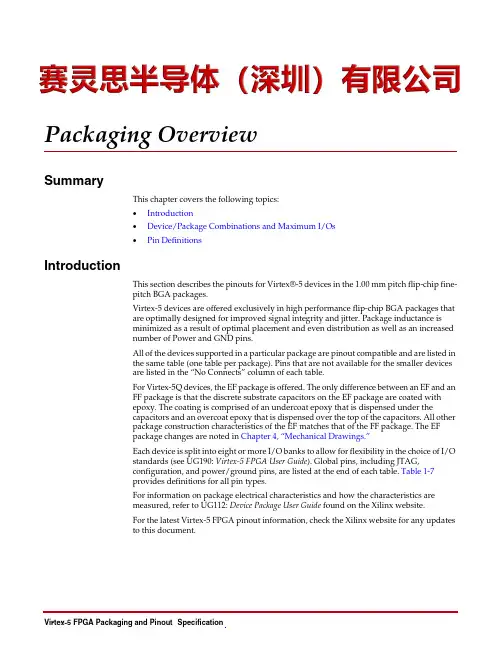 赛灵思半导体（深圳）有限公司

Packaging Overview

Summary

This chapter covers the following topics:

• Introduction
• Device/Package Combinations and Maximum I/Os
• Pin Definitions

Introduction

This section describes the pinouts for Virtex®-5 devices in the 1.00 mm pitch flip-chip fine-pitch BGA packages.

Virtex-5 devices are offered exclusively in high performance flip-chip BGA packages that are optimally designed for improved signal integrity and jitter. Package inductance is minimized as a result of optimal placement and even distribution as well as an increased number of Power and GND pins.

All of the devices supported in a particular package are pinout compatible and are listed in the same table (one table per package). Pins that are not available for the smaller devices are listed in the "No Connects" column of each table.

For Virtex-5Q devices, the EF package is offered. The only difference between an EF and an FF package is that the discrete substrate capacitors on the EF package are coated with epoxy. The coating is comprised of an undercoat epoxy that is dispensed under the capacitors and an overcoat epoxy that is dispensed over the top of the capacitors. All other package construction characteristics of the EF matches that of the FF package. The EF package changes are noted in Chapter 4, "Mechanical Drawings."

Each device is split into eight or more I/O banks to allow for flexibility in the choice of I/O standards (see UG190: Virtex-5 FPGA User Guide). Global pins, including JTAG, configuration, and power/ground pins, are listed at the end of each table. Table 1-7 provides definitions for all pin types.

For information on package electrical characteristics and how the characteristics are measured, refer to UG112: Device Package User Guide found on the Xilinx website.

For the latest Virtex-5 FPGA pinout information, check the Xilinx website for any updates to this document.

Virtex-5 FPGA Packaging and Pinout Specification